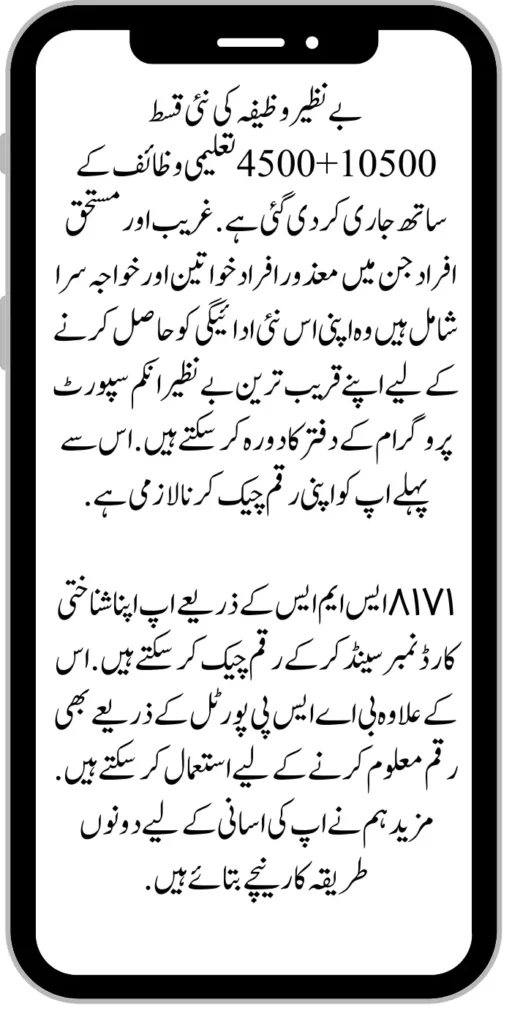 بے نظیر وظیفہ کی نئی قسط 4500+10500 تعلیمی وظائف کے ساتھ جاری کر دی گئی ہے. غریب اور مستحق افراد جن میں معذور افراد خواتین اور خواجہ سرا شامل ہیں وہ اپنی اس نئی ادائیگی کو حاصل کرنے کے لیے اپنے قریب ترین بے نظیر انکم سپورٹ پروگرام کے دفتر کا دورہ کر سکتے ہیں. اس سے پہلے اپ کو اپنی رقم چیک کرنا لازمی ہے.

۸۱۷۱ ایس ایم ایس کے ذریعے اپ اپنا شناختی کارڈ نمبر سینڈ کر کے رقم چیک کر سکتے ہیں. اس کے علاوہ بی اے ایس پی پورٹل کے ذریعے بھی رقم معلوم کرنے کے لیے استعمال کر سکتے ہیں. مزید ہم نے اپ کی اسانی کے لیے دونوں طریقہ کار نیچے بتائے ہیں.